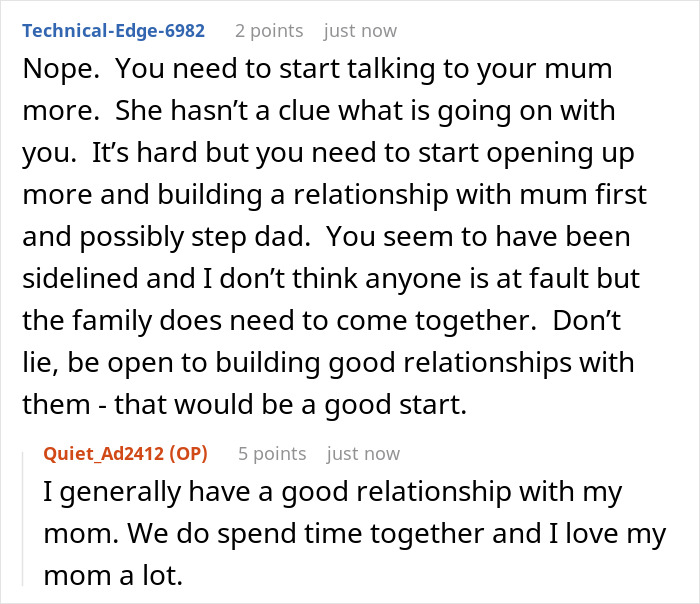 Technical-Edge-6982 2 points just now

Nope. You need to start talking to your mum more. She hasn’t a clue what is going on with you. It’s hard but you need to start opening up more and building a relationship with mum first and possibly step dad. You seem to have been sidelined and I don’t think anyone is at fault but the family does need to come together. Don’t lie, be open to building good relationships with them - that would be a good start.

Quiet_Ad2412 (OP) 5 points just now

I generally have a good relationship with my mom. We do spend time together and I love my mom a lot.